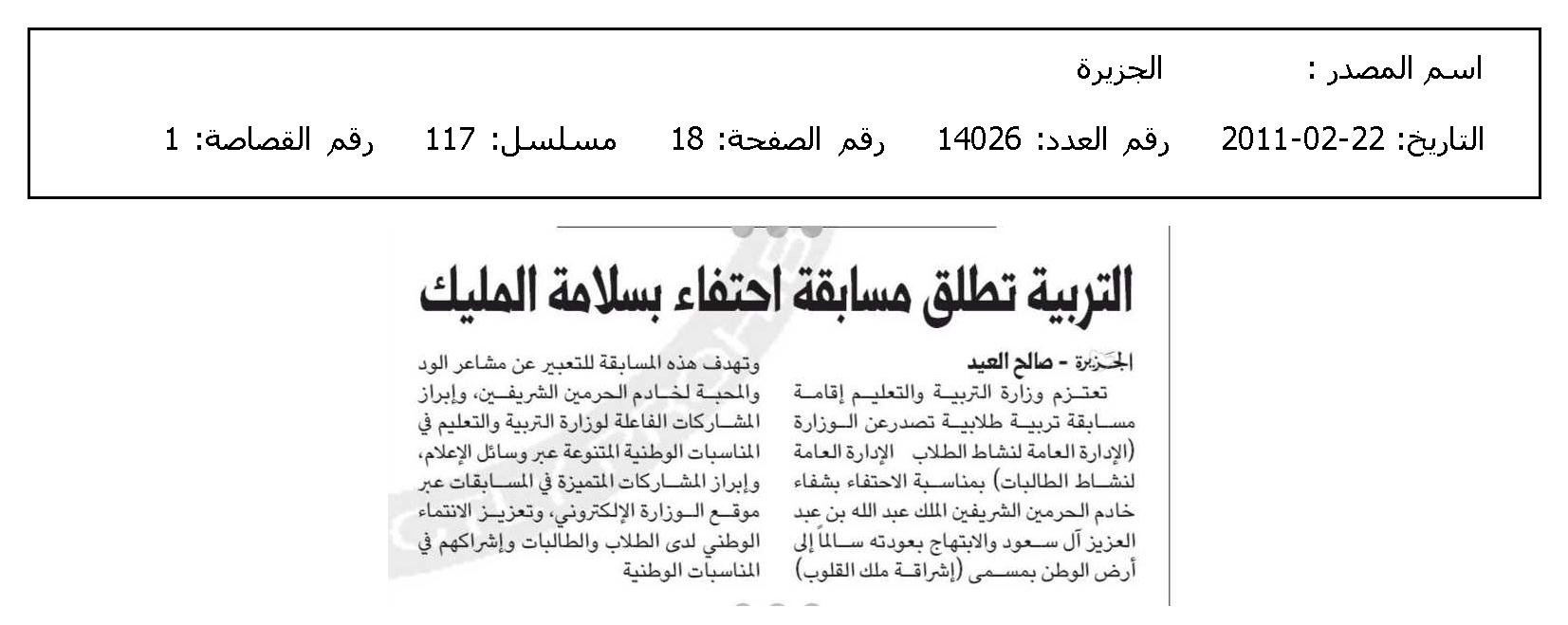 اسم المصدر : الجزيرة

التاريخ: 22-02-2011 رقم العدد: 14026 رقم الصفحة: 18 مسلسل: 117 رقم القصاصة: 1

التربية تطلق مسابقة احتفاء بسلامة المليك

الجزيرة - صالح العيد

تعتزم وزارة التربية والتعليم إقامة مسابقة تربية طلابية تصدرعن الوزارة (الإدارة العامة لنشاط الطلاب الإدارة العامة لنشاط الطالبات) بمناسبة الاحتفاء بشفاء خادم الحرمين الشريفين الملك عبد الله بن عبد العزيز آل سعود والابتهاج بعودته سالماً إلى أرض الوطن بمسمى (إشراقة ملك القلوب)

وتهدف هذه المسابقة للتعبير عن مشاعر الود والمحبة لخادم الحرمين الشريفين، وإبراز المشاركات الفاعلة لوزارة التربية والتعليم في المناسبات الوطنية المتنوعة عبر وسائل الإعلام، وإبراز المشاركات المتميزة في المسابقات عبر موقع الوزارة الإلكتروني، وتعزيز الانتماء الوطني لدى الطلاب والطالبات وإشراكهم في المناسبات الوطنية